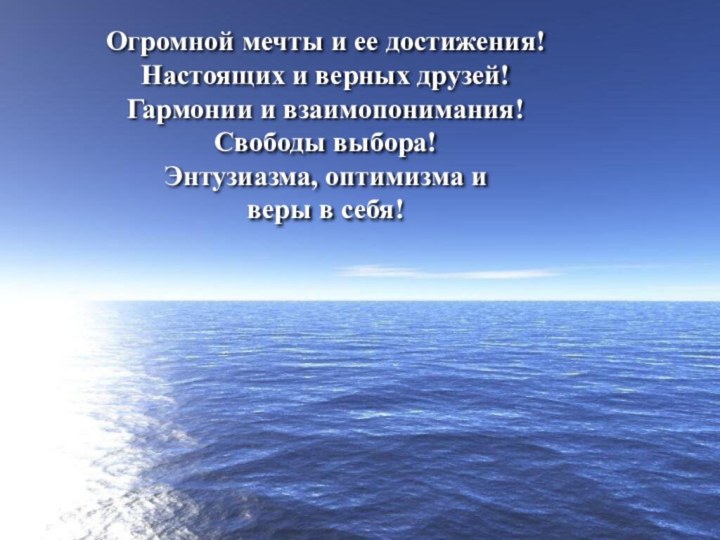 Огромной мечты и ее достижения!
Настоящих и верных друзей!
Гармонии и взаимопонимания!
Свободы выбора!
Энтузиазма, оптимизма и
веры в себя!